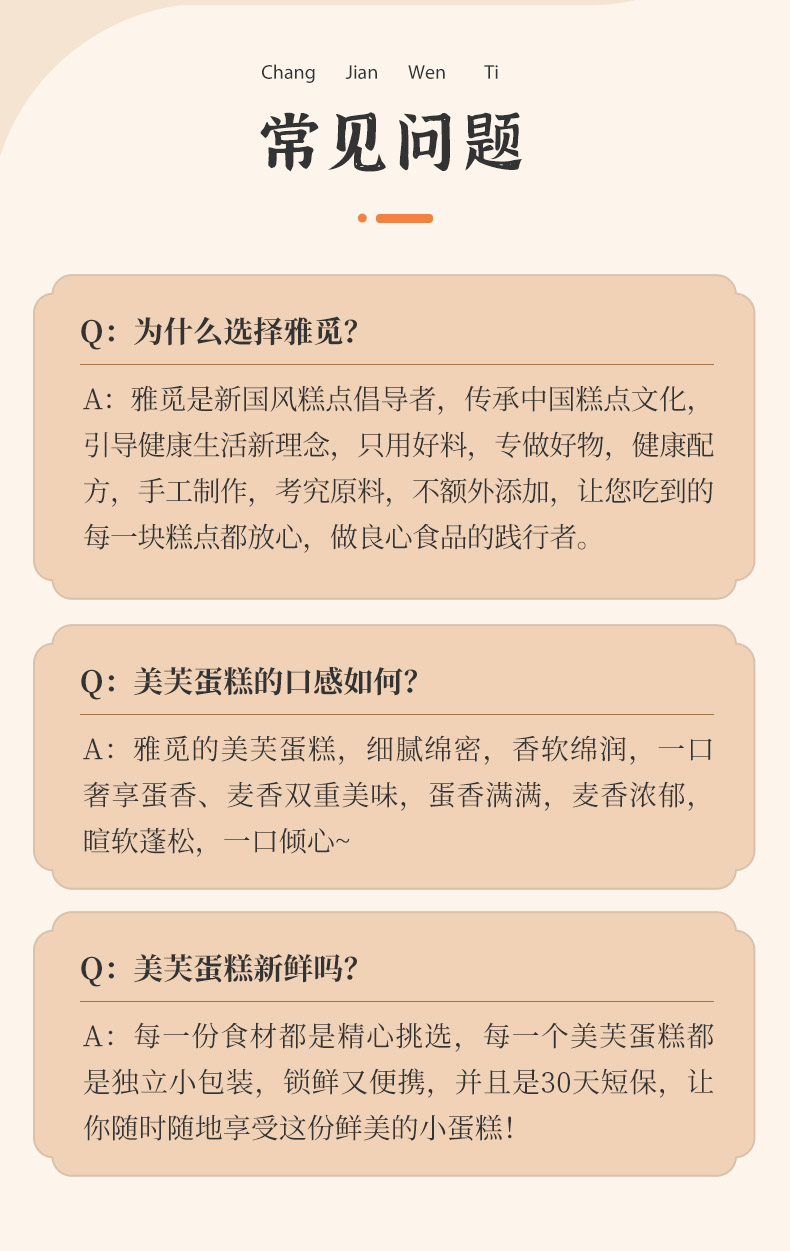 Chang Jian Wen Ti

常见问题

Q：为什么选择雅觅？

A：雅觅是新国风糕点倡导者，传承中国糕点文化，引导健康生活新理念，只用好料，专做好物，健康配方，手工制作，考究原料，不额外添加，让您吃到的每一块糕点都放心，做良心食品的践行者。

Q：美芙蛋糕的口感如何？

A：雅觅的美芙蛋糕，细腻绵密，香软绵润，一口奢享蛋香、麦香双重美味，蛋香满满，麦香浓郁，暄软蓬松，一口倾心~

Q：美芙蛋糕新鲜吗？

A：每一份食材都是精心挑选，每一个美芙蛋糕都是独立小包装，锁鲜又便携，并且是30天短保，让你随时随地享受这份鲜美的小蛋糕！